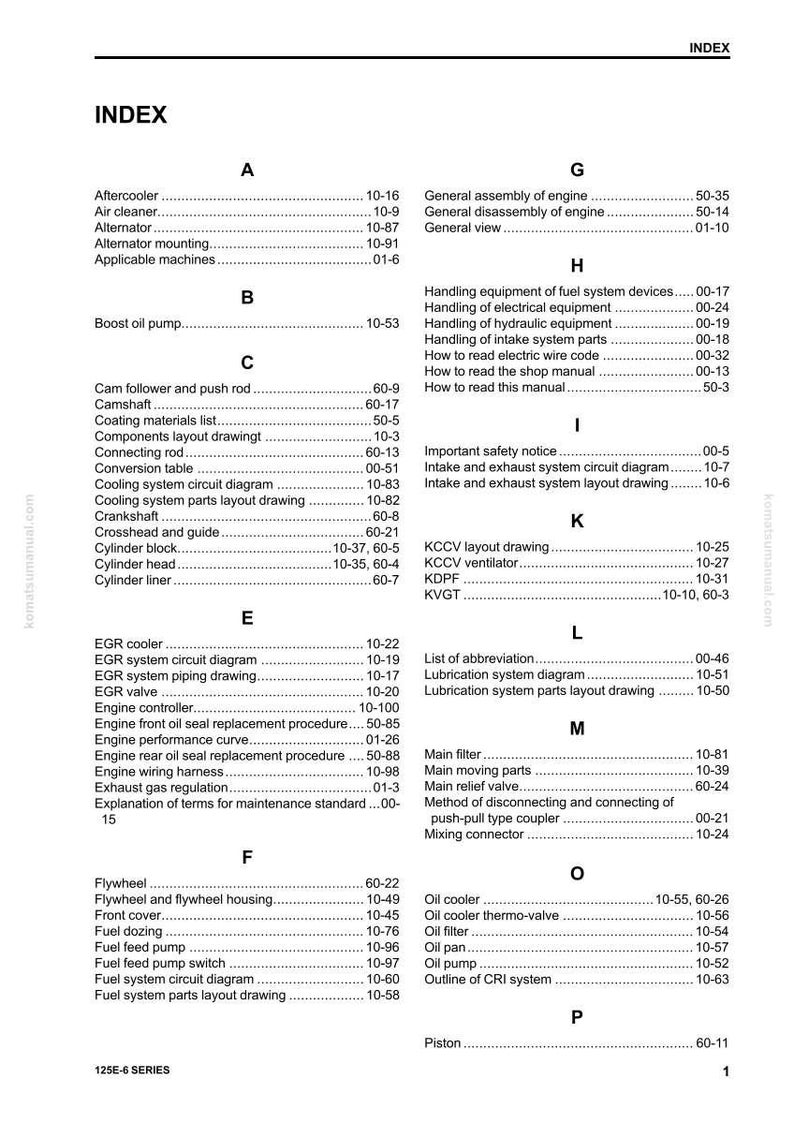 INDEX

INDEX

A

Aftercooler 10-16
Air cleaner 10-9
Alternator 10-87
Alternator mounting 10-91
Applicable machines 01-6

B

Boost oil pump 10-53

C

Cam follower and push rod 60-9
Camshaft 60-17
Coating materials list 50-5
Components layout drawingt 10-3
Connecting rod 60-13
Conversion table 00-51
Cooling system circuit diagram 10-83
Cooling system parts layout drawing 10-82
Crankshaft 60-8
Crosshead and guide 60-21
Cylinder block 10-37, 60-5
Cylinder head 10-35, 60-4
Cylinder liner 60-7

E

EGR cooler 10-22
EGR system circuit diagram 10-19
EGR system piping drawing 10-17
EGR valve 10-20
Engine controller 10-100
Engine front oil seal replacement procedure 50-85
Engine performance curve 01-26
Engine rear oil seal replacement procedure 50-88
Engine wiring harness 10-98
Exhaust gas regulation 01-3
Explanation of terms for maintenance standard 00-15

F

Flywheel 60-22
Flywheel and flywheel housing 10-49
Front cover 10-45
Fuel dozing 10-76
Fuel feed pump 10-96
Fuel feed pump switch 10-97
Fuel system circuit diagram 10-60
Fuel system parts layout drawing 10-58

G

General assembly of engine 50-35
General disassembly of engine 50-14
General view 01-10

H

Handling equipment of fuel system devices 00-17
Handling of electrical equipment 00-24
Handling of hydraulic equipment 00-19
Handling of intake system parts 00-18
How to read electric wire code 00-32
How to read the shop manual 00-13
How to read this manual 50-3

I

Important safety notice 00-5
Intake and exhaust system circuit diagram 10-7
Intake and exhaust system layout drawing 10-6

K

KCCV layout drawing 10-25
KCCV ventilator 10-27
KDPF 10-31
KVGT 10-10, 60-3

L

List of abbreviation 00-46
Lubrication system diagram 10-51
Lubrication system parts layout drawing 10-50

M

Main filter 10-81
Main moving parts 10-39
Main relief valve 60-24
Method of disconnecting and connecting of push-pull type coupler 00-21
Mixing connector 10-24

O

Oil cooler 10-55, 60-26
Oil cooler thermo-valve 10-56
Oil filter 10-54
Oil pan 10-57
Oil pump 10-52
Outline of CRI system 10-63

P

Piston 60-11

125E-6 SERIES

1

komatsumanual.com